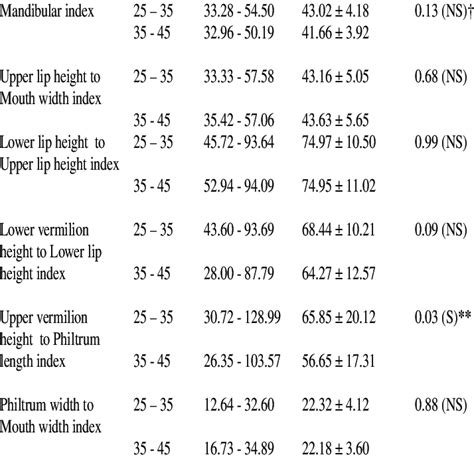 | | | | | |
|---|---|---|---|---|
| Mandibular index | 25 – 35 | 33.28 - 54.50 | 43.02 ± 4.18 | 0.13 (NS)† |
| | 35 - 45 | 32.96 - 50.19 | 41.66 ± 3.92 | |
| Upper lip height to Mouth width index | 25 – 35 | 33.33 - 57.58 | 43.16 ± 5.05 | 0.68 (NS) |
| | 35 - 45 | 35.42 - 57.06 | 43.63 ± 5.65 | |
| Lower lip height to Upper lip height index | 25 – 35 | 45.72 - 93.64 | 74.97 ± 10.50 | 0.99 (NS) |
| | 35 - 45 | 52.94 - 94.09 | 74.95 ± 11.02 | |
| Lower vermilion height to Lower lip height index | 25 – 35 | 43.60 - 93.69 | 68.44 ± 10.21 | 0.09 (NS) |
| | 35 - 45 | 28.00 - 87.79 | 64.27 ± 12.57 | |
| Upper vermilion height to Philtrum length index | 25 – 35 | 30.72 - 128.99 | 65.85 ± 20.12 | 0.03 (S)** |
| | 35 - 45 | 26.35 - 103.57 | 56.65 ± 17.31 | |
| Philtrum width to Mouth width index | 25 – 35 | 12.64 - 32.60 | 22.32 ± 4.12 | 0.88 (NS) |
| | 35 - 45 | 16.73 - 34.89 | 22.18 ± 3.60 | |